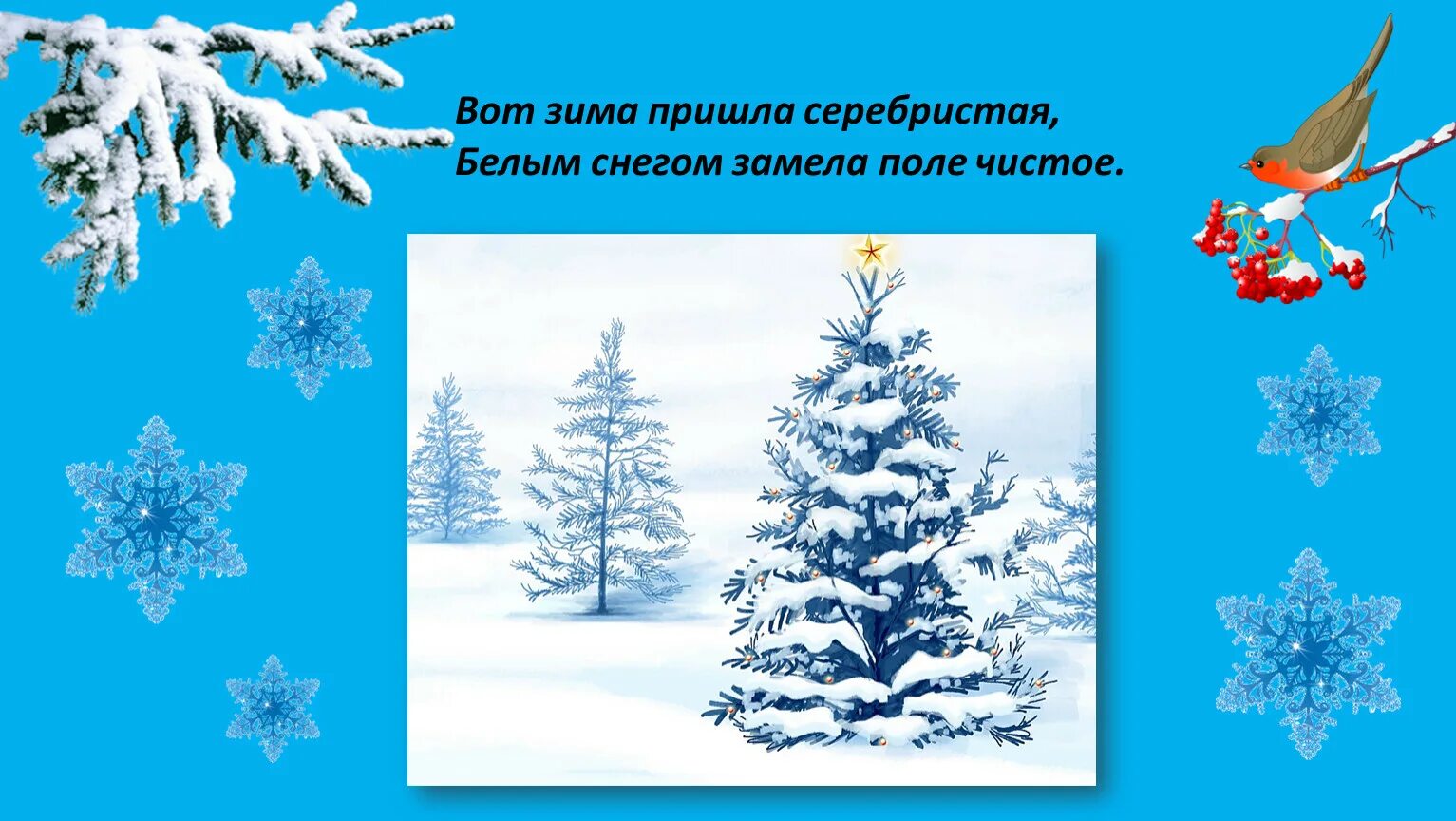 Вот зима пришла серебристая,
Белым снегом замела поле чистое.